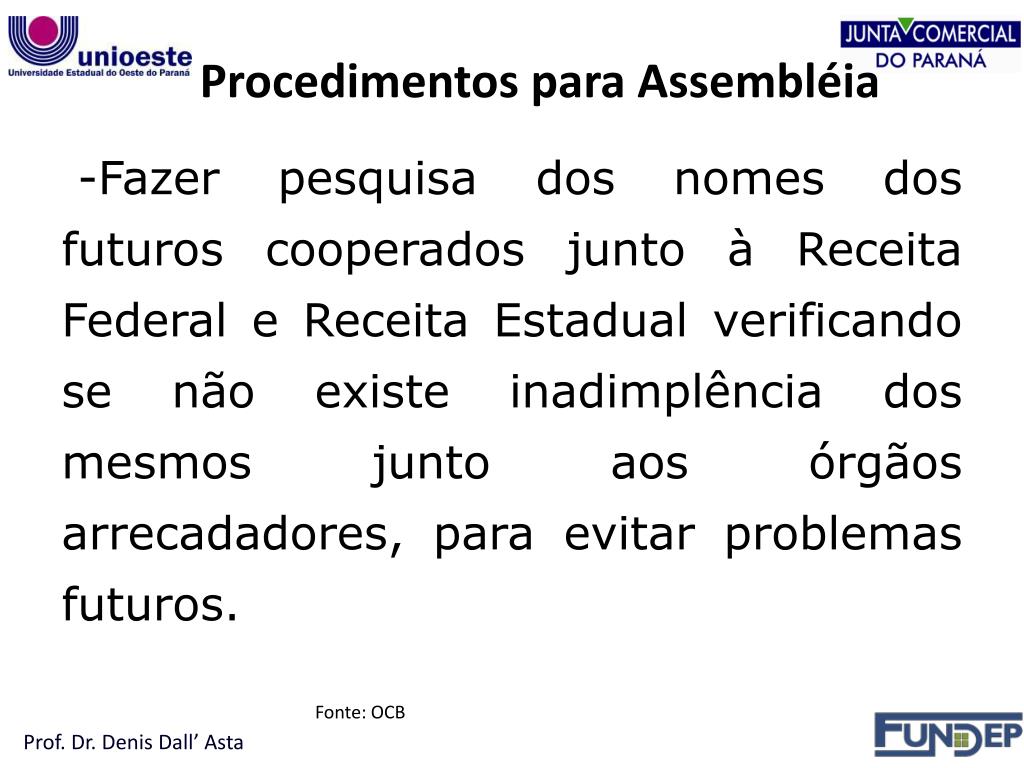 unioeste
Universidade Estadual do Oeste do Paraná

JUNTA COMERCIAL
DO PARANÁ

Procedimentos para Assembléia

-Fazer pesquisa dos nomes dos futuros cooperados junto à Receita Federal e Receita Estadual verificando se não existe inadimplência dos mesmos junto aos órgãos arrecadadores, para evitar problemas futuros.

Fonte: OCB

Prof. Dr. Denis Dall' Asta

FUNDEP